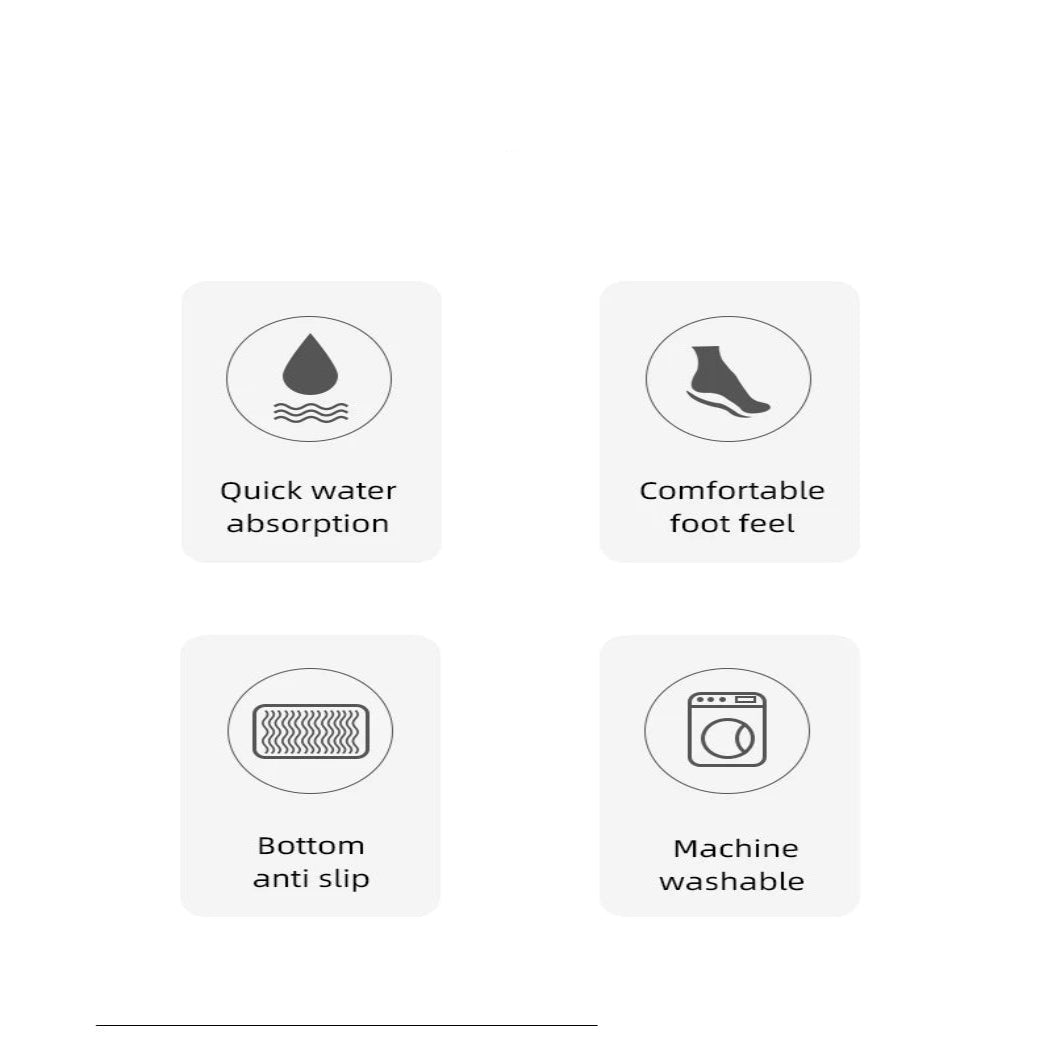 Quick water absorption

Comfortable foot feel

Bottom anti slip

Machine washable